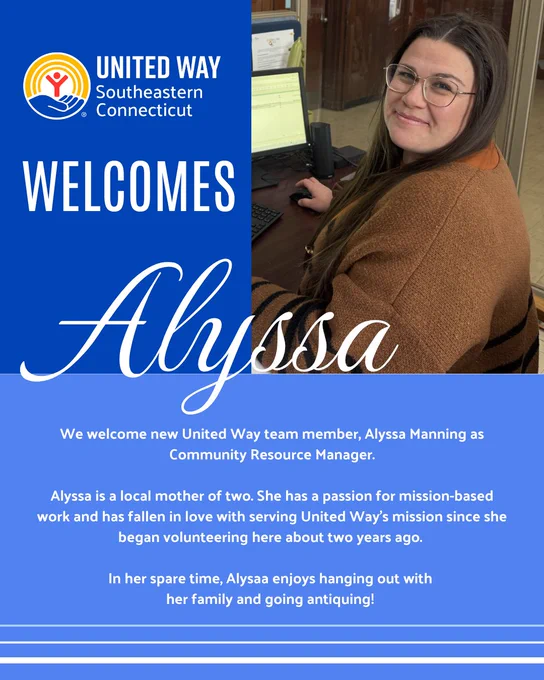 UNITED WAY
Southeastern
Connecticut

WELCOMES

Alyssa

We welcome new United Way team member, Alyssa Manning as Community Resource Manager.

Alyssa is a local mother of two. She has a passion for mission-based work and has fallen in love with serving United Way's mission since she began volunteering here about two years ago.

In her spare time, Alysaa enjoys hanging out with her family and going antiquing!